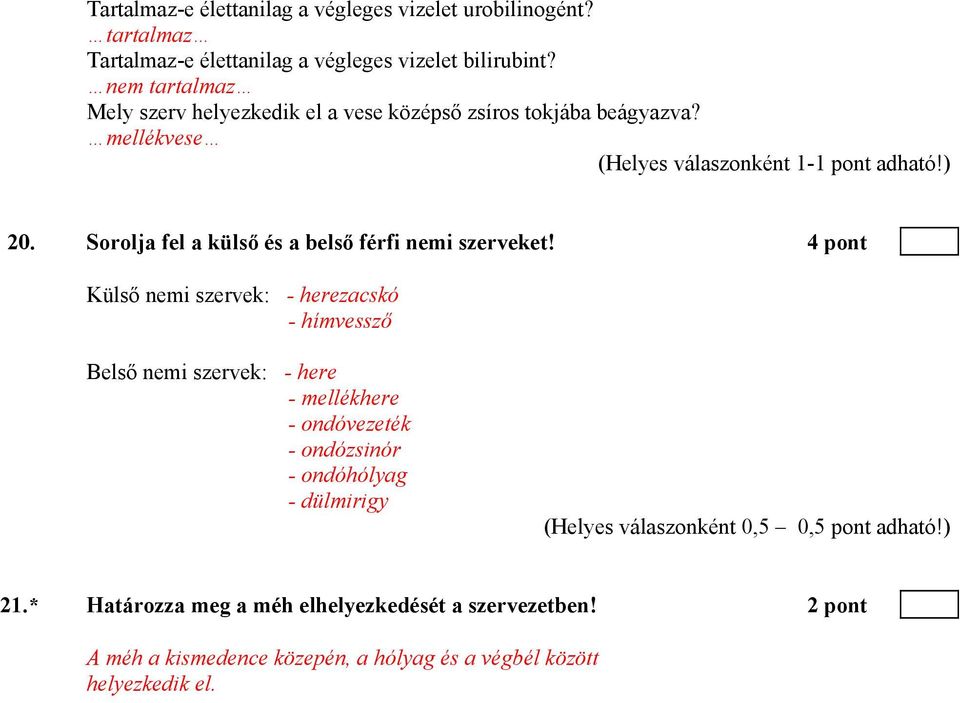 Tartalmaz-e élettanilag a végleges vizelet urobilinogént?
…tartalmaz…
Tartalmaz-e élettanilag a végleges vizelet bilirubint?
…nem tartalmaz…
Mely szerv helyezkedik el a vese középső zsíros tokjába beágyazva?
…mellékvese…
(Helyes válaszonként 1-1 pont adható!)

20. Sorolja fel a külső és a belső férfi nemi szerveket! 4 pont

Külső nemi szervek: - herezacskó
- hímvessző

Belső nemi szervek: - here
- mellékhere
- ondóvezeték
- ondózsinór
- ondóhólyag
- dülmirigy
(Helyes válaszonként 0,5 – 0,5 pont adható!)

21.* Határozza meg a méh elhelyezkedését a szervezetben! 2 pont

A méh a kismedence közepén, a hólyag és a végbél között helyezkedik el.